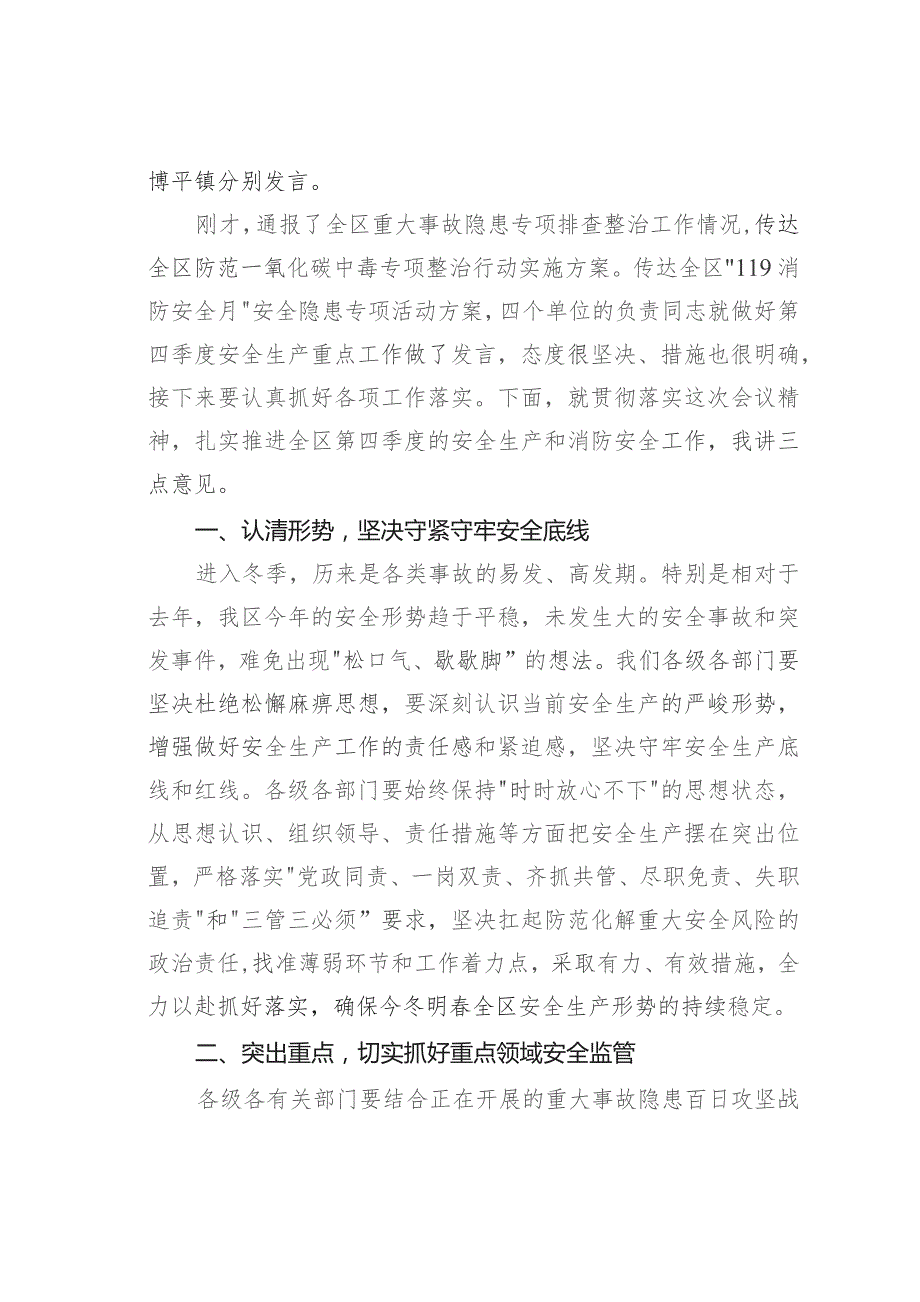 博平镇分别发言。

刚才,通报了全区重大事故隐患专项排查整治工作情况,传达全区防范一氧化碳中毒专项整治行动实施方案。传达全区"119消防安全月"安全隐患专项活动方案,四个单位的负责同志就做好第四季度安全生产重点工作做了发言，态度很坚决、措施也很明确，接下来要认真抓好各项工作落实。下面，就贯彻落实这次会议精神，扎实推进全区第四季度的安全生产和消防安全工作，我讲三点意见。

一、认清形势，坚决守紧守牢安全底线

进入冬季，历来是各类事故的易发、高发期。特别是相对于去年，我区今年的安全形势趋于平稳，未发生大的安全事故和突发事件，难免出现"松口气、歇歇脚”的想法。我们各级各部门要坚决杜绝松懈麻痹思想，要深刻认识当前安全生产的严峻形势，增强做好安全生产工作的责任感和紧迫感，坚决守牢安全生产底线和红线。各级各部门要始终保持"时时放心不下"的思想状态，从思想认识、组织领导、责任措施等方面把安全生产摆在突出位置，严格落实"党政同责、一岗双责、齐抓共管、尽职免责、失职追责"和"三管三必须”要求，坚决扛起防范化解重大安全风险的政治责任,找准薄弱环节和工作着力点，采取有力、有效措施，全力以赴抓好落实，确保今冬明春全区安全生产形势的持续稳定。

二、突出重点，切实抓好重点领域安全监管

各级各有关部门要结合正在开展的重大事故隐患百日攻坚战